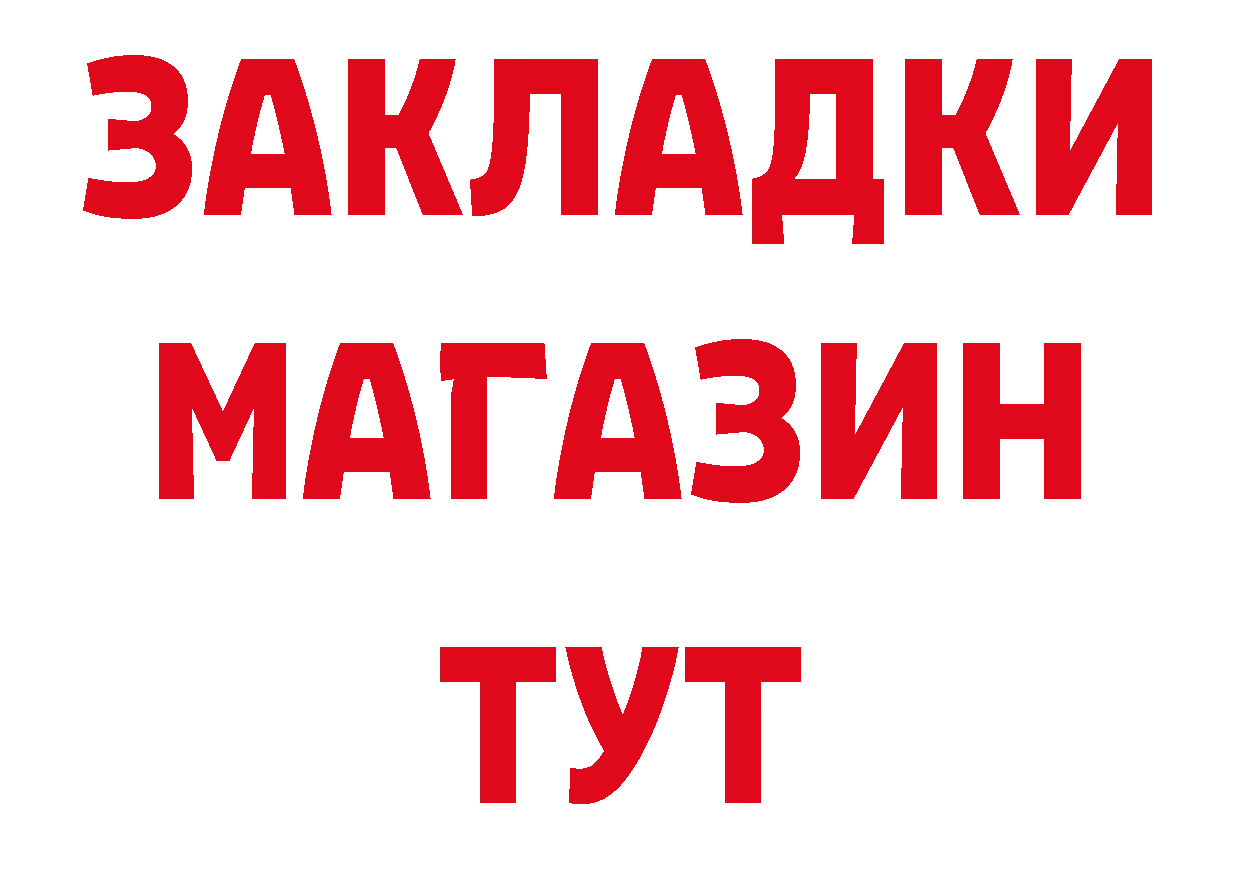 ЗАКЛАДКИ
МАГАЗИН
ТУТ